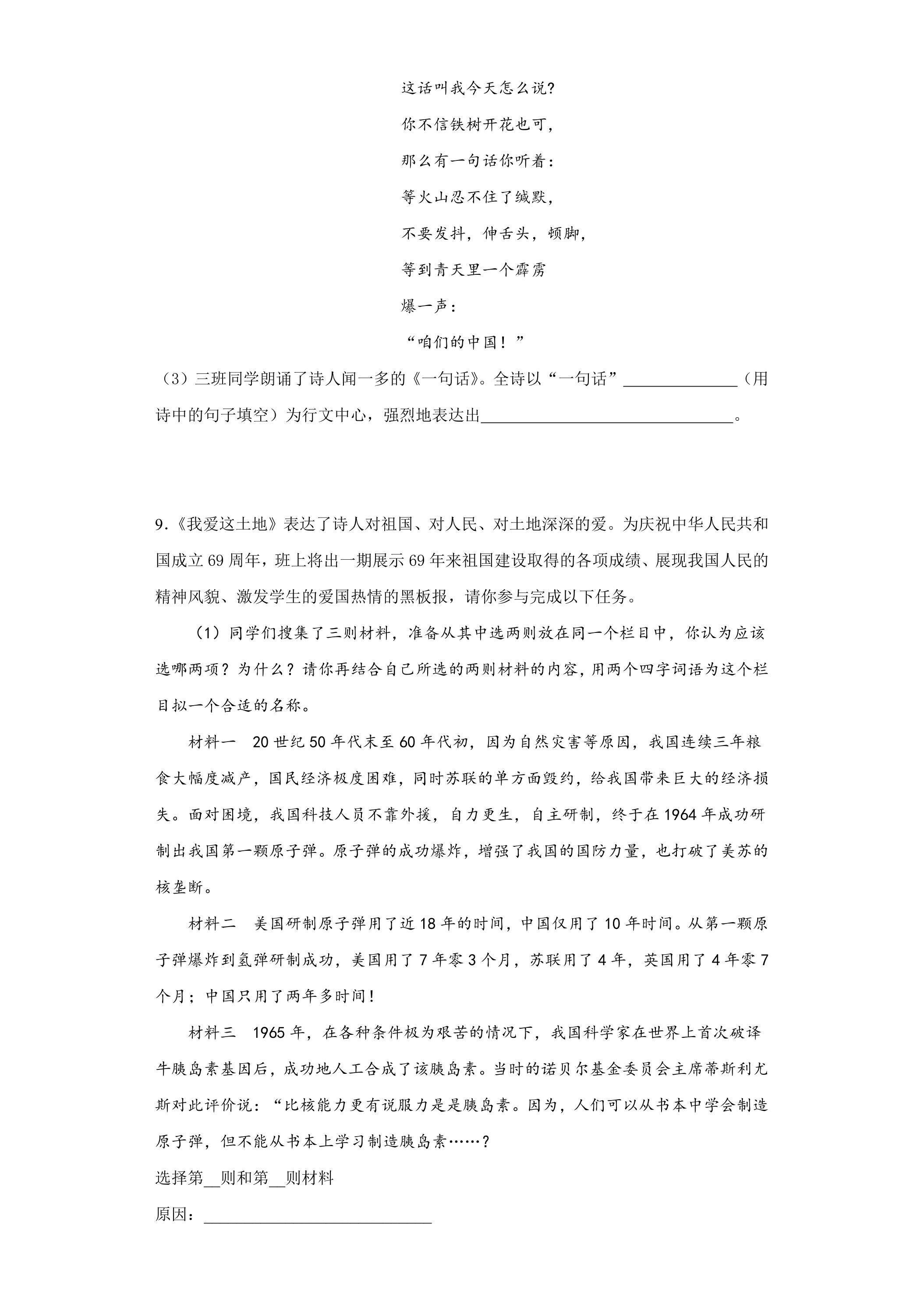 这话叫我今天怎么说?

你不信铁树开花也可,

那么有一句话你听着:

等火山忍不住了缄默,

不要发抖,伸舌头,顿脚,

等到青天里一个霹雳

爆一声:

“咱们的中国!”

(3)三班同学朗诵了诗人闻一多的《一句话》。全诗以“一句话”____(用诗中的句子填空)为行文中心,强烈地表达出____。

9.《我爱这土地》表达了诗人对祖国、对人民、对土地深深的爱。为庆祝中华人民共和国成立69周年,班上将出一期展示69年来祖国建设取得的各项成绩、展现我国人民的精神风貌、激发学生的爱国热情的黑板报,请你参与完成以下任务。

(1)同学们搜集了三则材料,准备从其中选两则放在同一个栏目中,你认为应该选哪两项?为什么?请你再结合自己所选的两则材料的内容,用两个四字词语为这个栏目拟一个合适的名称。

材料一 20世纪50年代末至60年代初,因为自然灾害等原因,我国连续三年粮食大幅度减产,国民经济极度困难,同时苏联的单方面毁约,给我国带来巨大的经济损失。面对困境,我国科技人员不靠外援,自力更生,自主研制,终于在1964年成功研制出我国第一颗原子弹。原子弹的成功爆炸,增强了我国的国防力量,也打破了美苏的核垄断。

材料二 美国研制原子弹用了近18年的时间,中国仅用了10年时间。从第一颗原子弹爆炸到氢弹研制成功,美国用了7年零3个月,苏联用了4年,英国用了4年零7个月;中国只用了两年多时间!

材料三 1965年,在各种条件极为艰苦的情况下,我国科学家在世界上首次破译牛胰岛素基因后,成功地人工合成了该胰岛素。当时的诺贝尔基金委员会主席蒂斯利尤斯对此评价说:“比核能力更有说服力是是胰岛素。因为,人们可以从书本中学会制造原子弹,但不能从书本上学习制造胰岛素……?

选择第____则和第____则材料

原因:____